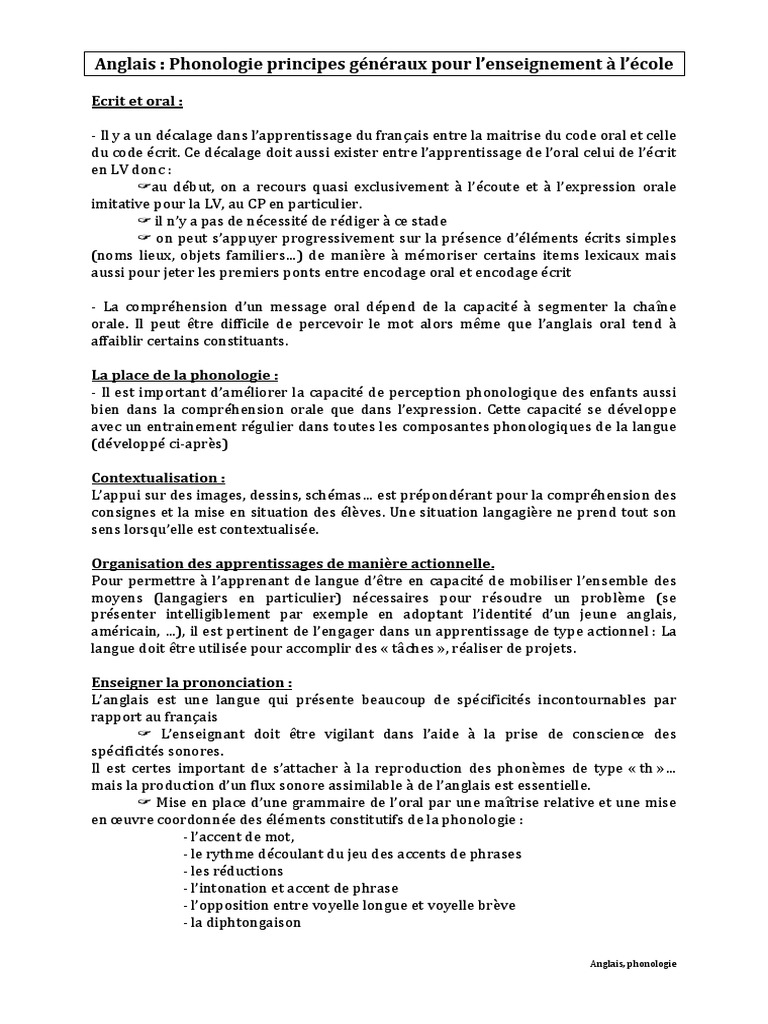 Anglais : Phonologie principes généraux pour l'enseignement à l'école

Ecrit et oral :

- Il y a un décalage dans l'apprentissage du français entre la maitrise du code oral et celle du code écrit. Ce décalage doit aussi exister entre l'apprentissage de l'oral celui de l'écrit en LV donc :

☞au début, on a recours quasi exclusivement à l'écoute et à l'expression orale imitative pour la LV, au CP en particulier.

☞ il n'y a pas de nécessité de rédiger à ce stade

☞ on peut s'appuyer progressivement sur la présence d'éléments écrits simples (noms lieux, objets familiers…) de manière à mémoriser certains items lexicaux mais aussi pour jeter les premiers ponts entre encodage oral et encodage écrit

- La compréhension d'un message oral dépend de la capacité à segmenter la chaîne orale. Il peut être difficile de percevoir le mot alors même que l'anglais oral tend à affaiblir certains constituants.

La place de la phonologie :
- Il est important d'améliorer la capacité de perception phonologique des enfants aussi bien dans la compréhension orale que dans l'expression. Cette capacité se développe avec un entrainement régulier dans toutes les composantes phonologiques de la langue (développé ci-après)

Contextualisation :
L'appui sur des images, dessins, schémas… est prépondérant pour la compréhension des consignes et la mise en situation des élèves. Une situation langagière ne prend tout son sens lorsqu'elle est contextualisée.

Organisation des apprentissages de manière actionnelle.
Pour permettre à l'apprenant de langue d'être en capacité de mobiliser l'ensemble des moyens (langagiers en particulier) nécessaires pour résoudre un problème (se présenter intelligiblement par exemple en adoptant l'identité d'un jeune anglais, américain, …), il est pertinent de l'engager dans un apprentissage de type actionnel : La langue doit être utilisée pour accomplir des « tâches », réaliser de projets.

Enseigner la prononciation :
L'anglais est une langue qui présente beaucoup de spécificités incontournables par rapport au français

☞ L'enseignant doit être vigilant dans l'aide à la prise de conscience des spécificités sonores.

Il est certes important de s'attacher à la reproduction des phonèmes de type « th »… mais la production d'un flux sonore assimilable à de l'anglais est essentielle.

☞ Mise en place d'une grammaire de l'oral par une maîtrise relative et une mise en œuvre coordonnée des éléments constitutifs de la phonologie :
- l'accent de mot,
- le rythme découlant du jeu des accents de phrases
- les réductions
- l'intonation et accent de phrase
- l'opposition entre voyelle longue et voyelle brève
- la diphtongaison

Anglais, phonologie